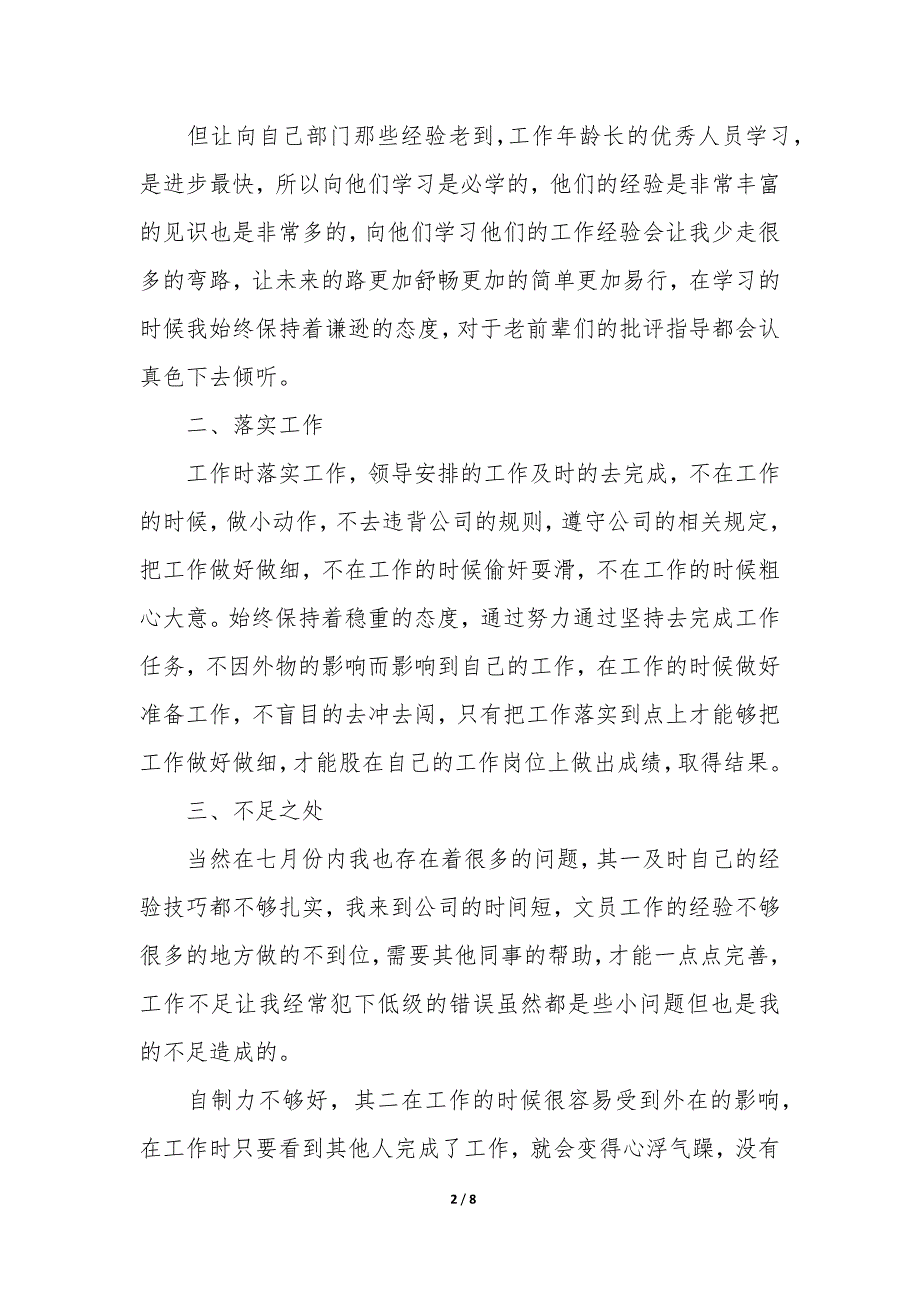 但让向自己部门那些经验老到，工作年龄长的优秀人员学习，是进步最快，所以向他们学习是必学的，他们的经验是非常丰富的见识也是非常多的，向他们学习他们的工作经验会让我少走很多的弯路，让未来的路更加舒畅更加的简单更加易行，在学习的时候我始终保持着谦逊的态度，对于老前辈们的批评指导都会认真色下去倾听。

二、落实工作

工作时落实工作，领导安排的工作及时的去完成，不在工作的时候，做小动作，不去违背公司的规则，遵守公司的相关规定，把工作做好做细，不在工作的时候偷奸耍滑，不在工作的时候粗心大意。始终保持着稳重的态度，通过努力通过坚持去完成工作任务，不因外物的影响而影响到自己的工作，在工作的时候做好准备工作，不盲目的去冲去闯，只有把工作落实到点上才能够把工作做好做细，才能股在自己的工作岗位上做出成绩，取得结果。

三、不足之处

当然在七月份内我也存在着很多的问题，其一及时自己的经验技巧都不够扎实，我来到公司的时间短，文员工作的经验不够很多的地方做的不到位，需要其他同事的帮助，才能一点点完善，工作不足让我经常犯下低级的错误虽然都是些小问题但也是我的不足造成的。

自制力不够好，其二在工作的时候很容易受到外在的影响，在工作时只要看到其他人完成了工作，就会变得心浮气躁，没有

2 / 8